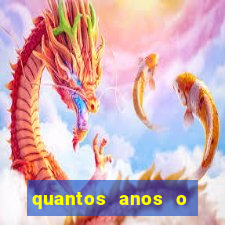 quantos anos o